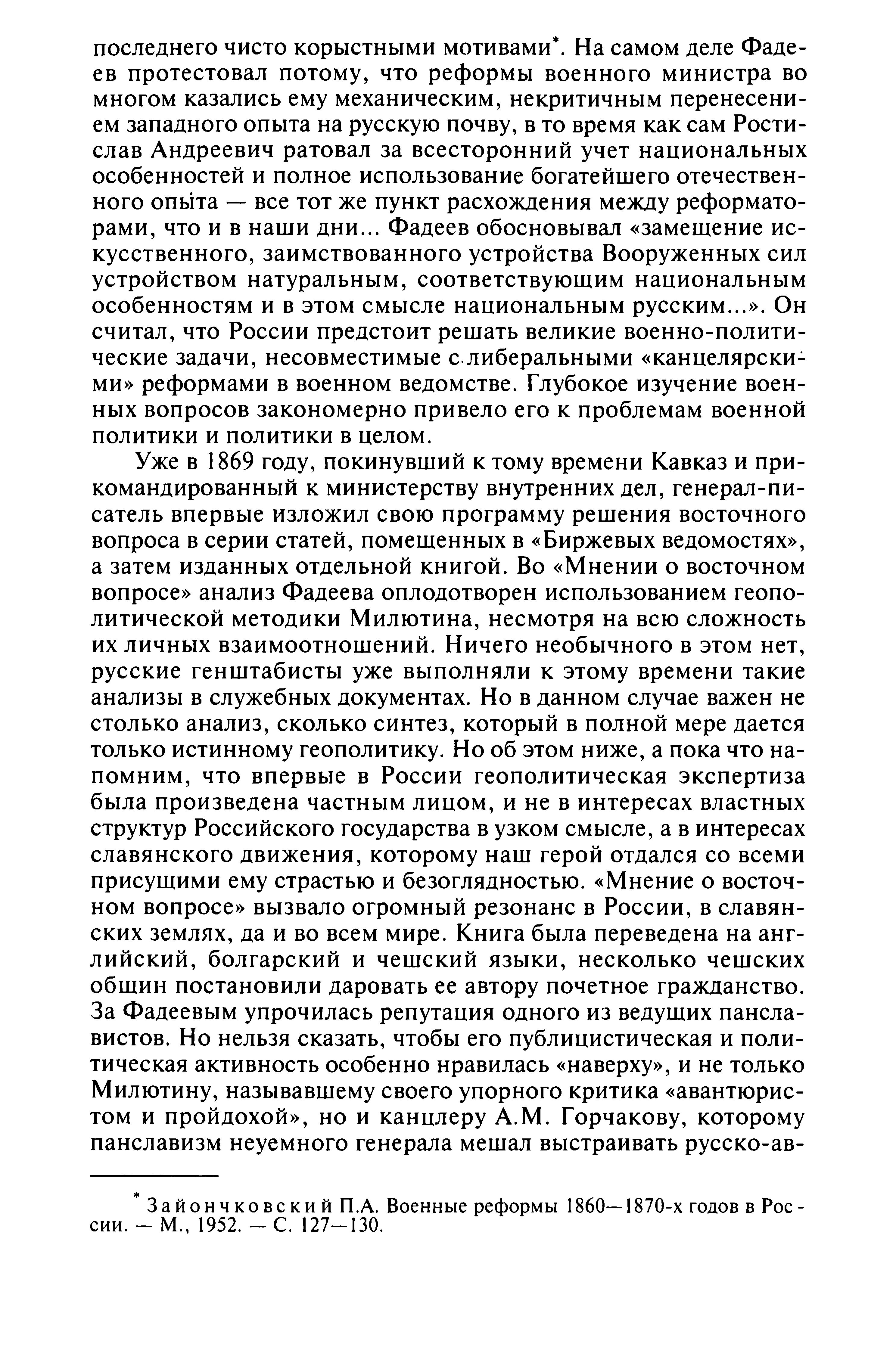 последнего чисто корыстными мотивами*. На самом деле Фадеев протестовал потому, что реформы военного министра во многом казались ему механическим, некритичным перенесением западного опыта на русскую почву, в то время как сам Ростислав Андреевич ратовал за всесторонний учет национальных особенностей и полное использование богатейшего отечественного опыта — все тот же пункт расхождения между реформаторами, что и в наши дни... Фадеев обосновывал «замещение искусственного, заимствованного устройства Вооруженных сил устройством натуральным, соответствующим национальным особенностям и в этом смысле национальным русским...». Он считал, что России предстоит решать великие военно-политические задачи, несовместимые с либеральными «канцелярскими» реформами в военном ведомстве. Глубокое изучение военных вопросов закономерно привело его к проблемам военной политики и политики в целом.

Уже в 1869 году, покинувший к тому времени Кавказ и прикомандированный к министерству внутренних дел, генерал-писатель впервые изложил свою программу решения восточного вопроса в серии статей, помещенных в «Биржевых ведомостях», а затем изданных отдельной книгой. Во «Мнении о восточном вопросе» анализ Фадеева оплодотворен использованием геополитической методики Милютина, несмотря на всю сложность их личных взаимоотношений. Ничего необычного в этом нет, русские генштабисты уже выполняли к этому времени такие анализы в служебных документах. Но в данном случае важен не столько анализ, сколько синтез, который в полной мере дается только истинному геополитику. Но об этом ниже, а пока что напомним, что впервые в России геополитическая экспертиза была произведена частным лицом, и не в интересах властных структур Российского государства в узком смысле, а в интересах славянского движения, которому наш герой отдался со всеми присущими ему страстью и безоглядностью. «Мнение о восточном вопросе» вызвало огромный резонанс в России, в славянских землях, да и во всем мире. Книга была переведена на английский, болгарский и чешский языки, несколько чешских общин постановили даровать ее автору почетное гражданство. За Фадеевым упрочилась репутация одного из ведущих панславистов. Но нельзя сказать, чтобы его публицистическая и политическая активность особенно нравилась «наверху», и не только Милютину, называвшему своего упорного критика «авантюристом и пройдохой», но и канцлеру А.М. Горчакову, которому панславизм неуемного генерала мешал выстраивать русско-ав-

* Зайончковский П.А. Военные реформы 1860—1870-х годов в России. — М., 1952. — С. 127—130.